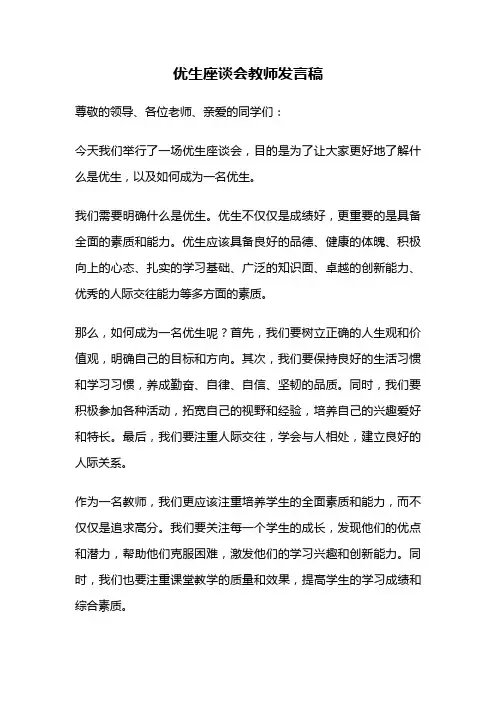 优生座谈会教师发言稿

尊敬的领导、各位老师、亲爱的同学们：

今天我们举行了一场优生座谈会，目的是为了让大家更好地了解什么是优生，以及如何成为一名优生。

我们需要明确什么是优生。优生不仅仅是成绩好，更重要的是具备全面的素质和能力。优生应该具备良好的品德、健康的体魄、积极向上的心态、扎实的学习基础、广泛的知识面、卓越的创新能力、优秀的人际交往能力等多方面的素质。

那么，如何成为一名优生呢？首先，我们要树立正确的人生观和价值观，明确自己的目标和方向。其次，我们要保持良好的生活习惯和学习习惯，养成勤奋、自律、自信、坚韧的品质。同时，我们要积极参加各种活动，拓宽自己的视野和经验，培养自己的兴趣爱好和特长。最后，我们要注重人际交往，学会与人相处，建立良好的人际关系。

作为一名教师，我们更应该注重培养学生的全面素质和能力，而不仅仅是追求高分。我们要关注每一个学生的成长，发现他们的优点和潜力，帮助他们克服困难，激发他们的学习兴趣和创新能力。同时，我们也要注重课堂教学的质量和效果，提高学生的学习成绩和综合素质。